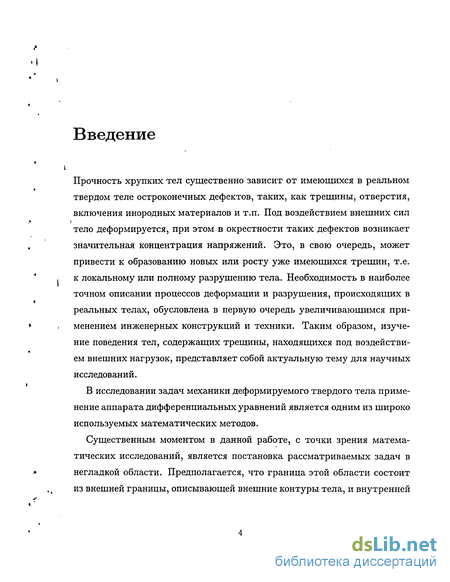 Введение

Прочность хрупких тел существенно зависит от имеющихся в реальном твердом теле остроконечных дефектов, таких, как трещины, отверстия, включения инородных материалов и т.п. Под воздействием внешних сил тело деформируется, при этом в окрестности таких дефектов возникает значительная концентрация напряжений. Это, в свою очередь, может привести к образованию новых или росту уже имеющихся трещин, т.е. к локальному или полному разрушению тела. Необходимость в наиболее точном описании процессов деформации и разрушения, происходящих в реальных телах, обусловлена в первую очередь увеличивающимся применением инженерных конструкций и техники. Таким образом, изучение поведения тел, содержащих трещины, находящихся под воздействием внешних нагрузок, представляет собой актуальную тему для научных исследований.

В исследовании задач механики деформируемого твердого тела применение аппарата дифференциальных уравнений является одним из широко используемых математических методов.

Существенным моментом в данной работе, с точки зрения математических исследований, является постановка рассматриваемых задач в негладкой области. Предполагается, что граница этой области состоит из внешней границы, описывающей внешние контуры тела, и внутренней

4

dsLib.net
библиотека диссертаций